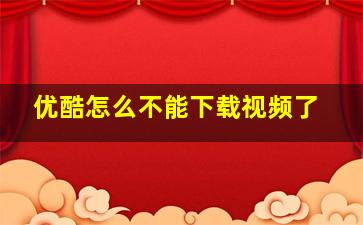 优酷怎么不能下载视频了